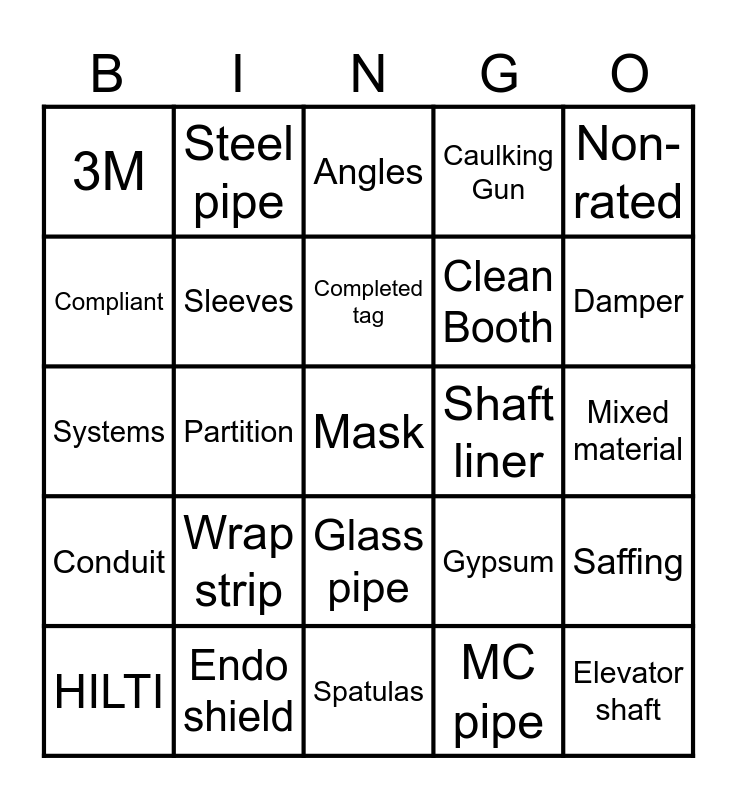 | B | I | N | G | O |
|---|---|---|---|---|
| 3M | Steel pipe | Angles | Caulking Gun | Non-rated |
| Compliant | Sleeves | Completed tag | Clean Booth | Damper |
| Systems | Partition | Mask | Shaft liner | Mixed material |
| Conduit | Wrap strip | Glass pipe | Gypsum | Saffing |
| HILTI | Endo shield | Spatulas | MC pipe | Elevator shaft |